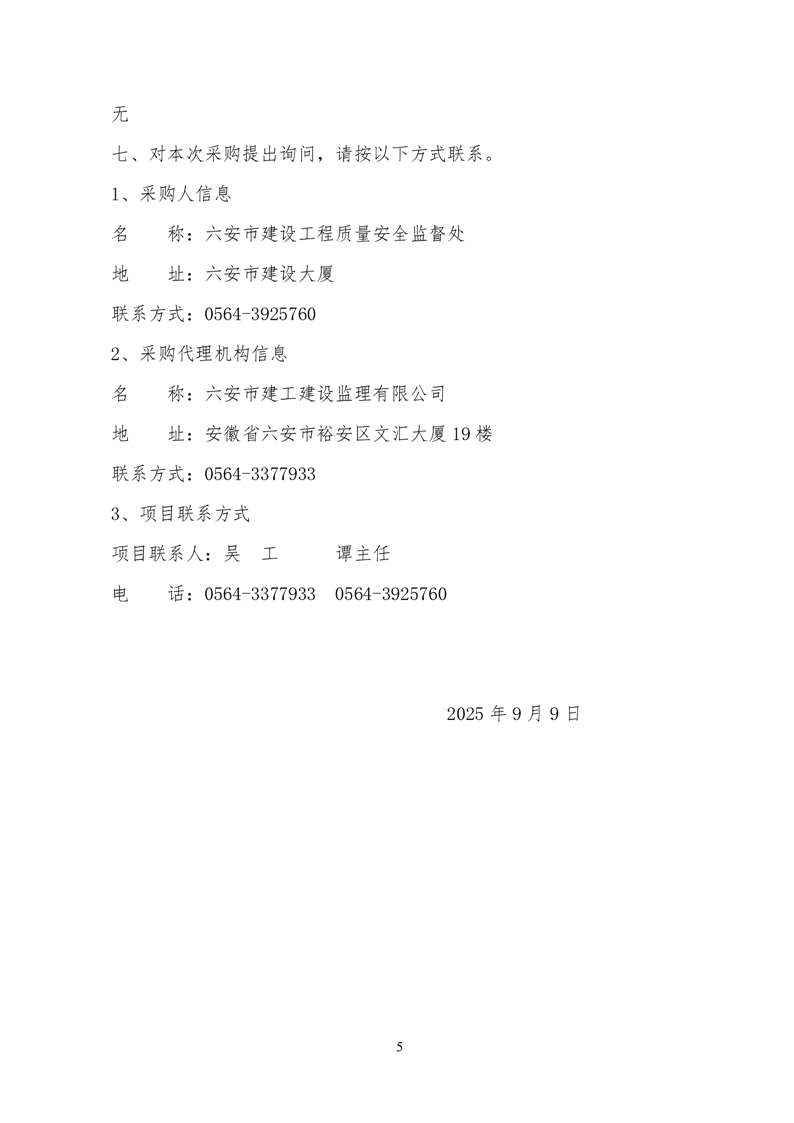 无

七、对本次采购提出询问，请按以下方式联系。

1、采购人信息

名 称：六安市建设工程质量安全监督处

地 址：六安市建设大厦

联系方式：0564-3925760

2、采购代理机构信息

名 称：六安市建工建设监理有限公司

地 址：安徽省六安市裕安区文汇大厦19楼

联系方式：0564-3377933

3、项目联系方式

项目联系人：吴 工 谭主任

电 话：0564-3377933 0564-3925760

2025年9月9日

5